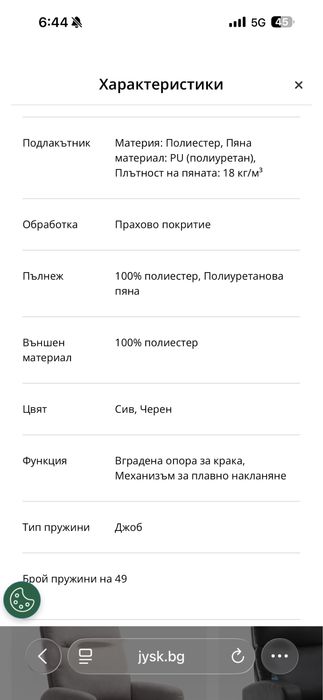 6:44 5G 45

Характеристики ×

| | |
|---|---|
| Подлакътник | Материя: Полиестер, Пяна материал: PU (полиуретан), Плътност на пяната: 18 кг/м³ |
| Обработка | Прахово покритие |
| Пълнеж | 100% полиестер, Полиуретанова пяна |
| Външен материал | 100% полиестер |
| Цвят | Сив, Черен |
| Функция | Вградена опора за крака, Механизъм за плавно накланяне |
| Тип пружини | Джоб |
| Брой пружини на | 49 |

jysk.bg